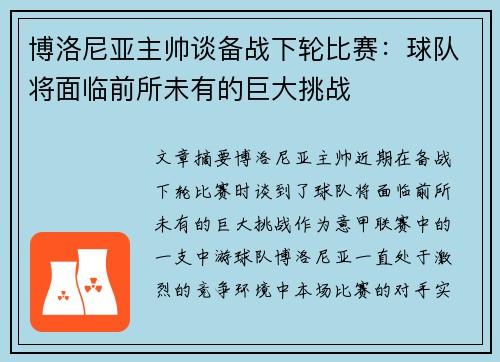 博洛尼亚主帅谈备战下轮比赛：球队将面临前所未有的巨大挑战

文章摘要博洛尼亚主帅近期在备战下轮比赛时谈到了球队将面临前所未有的巨大挑战作为意甲联赛中的一支中游球队博洛尼亚一直处于激烈的竞争环境中本场比赛的对手实